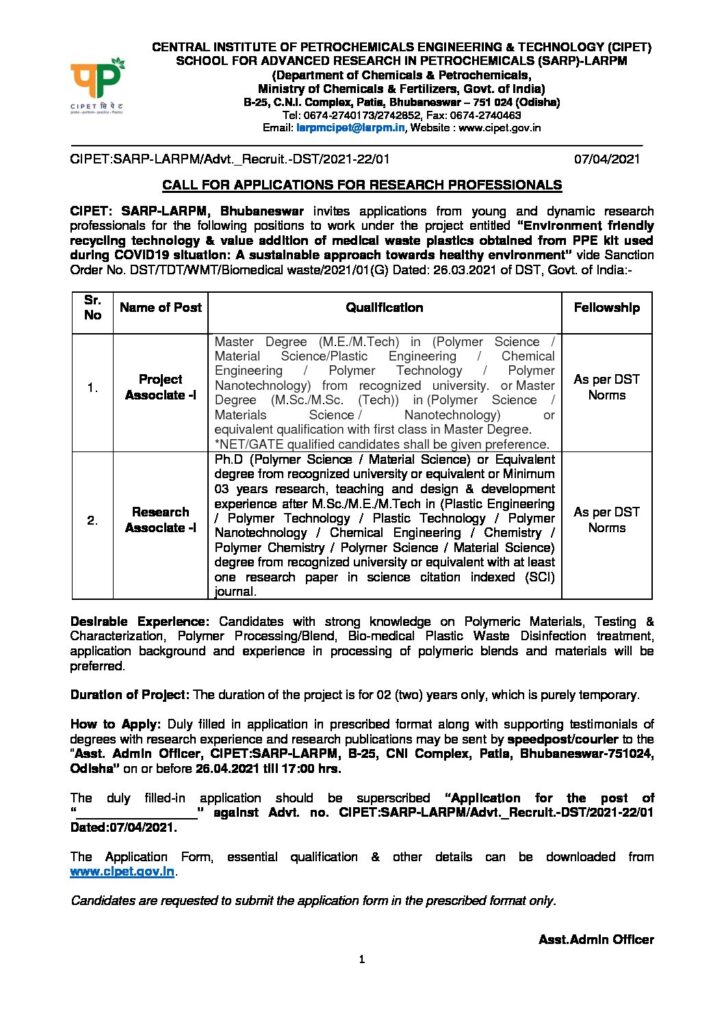 CIPET सिपेट

CENTRAL INSTITUTE OF PETROCHEMICALS ENGINEERING & TECHNOLOGY (CIPET)
SCHOOL FOR ADVANCED RESEARCH IN PETROCHEMICALS (SARP)-LARPM
(Department of Chemicals & Petrochemicals,
Ministry of Chemicals & Fertilizers, Govt. of India)
B-25, C.N.I. Complex, Patia, Bhubaneswar – 751 024 (Odisha)
Tel: 0674-2740173/2742852, Fax: 0674-2740463
Email: larpmcipet@larpm.in, Website : www.cipet.gov.in

CIPET:SARP-LARPM/Advt._Recruit.-DST/2021-22/01 07/04/2021

CALL FOR APPLICATIONS FOR RESEARCH PROFESSIONALS

CIPET: SARP-LARPM, Bhubaneswar invites applications from young and dynamic research professionals for the following positions to work under the project entitled "Environment friendly recycling technology & value addition of medical waste plastics obtained from PPE kit used during COVID19 situation: A sustainable approach towards healthy environment" vide Sanction Order No. DST/TDT/WMT/Biomedical waste/2021/01(G) Dated: 26.03.2021 of DST, Govt. of India:-

| Sr. No | Name of Post | Qualification | Fellowship |
|---|---|---|---|
| 1. | Project Associate -I | Master Degree (M.E./M.Tech) in (Polymer Science / Material Science/Plastic Engineering / Chemical Engineering / Polymer Technology / Polymer Nanotechnology) from recognized university. or Master Degree (M.Sc./M.Sc. (Tech)) in (Polymer Science / Materials Science / Nanotechnology) or equivalent qualification with first class in Master Degree. *NET/GATE qualified candidates shall be given preference. | As per DST Norms |
| 2. | Research Associate -I | Ph.D (Polymer Science / Material Science) or Equivalent degree from recognized university or equivalent or Minimum 03 years research, teaching and design & development experience after M.Sc./M.E./M.Tech in (Plastic Engineering / Polymer Technology / Plastic Technology / Polymer Nanotechnology / Chemical Engineering / Chemistry / Polymer Chemistry / Polymer Science / Material Science) degree from recognized university or equivalent with at least one research paper in science citation indexed (SCI) journal. | As per DST Norms |

Desirable Experience: Candidates with strong knowledge on Polymeric Materials, Testing & Characterization, Polymer Processing/Blend, Bio-medical Plastic Waste Disinfection treatment, application background and experience in processing of polymeric blends and materials will be preferred.

Duration of Project: The duration of the project is for 02 (two) years only, which is purely temporary.

How to Apply: Duly filled in application in prescribed format along with supporting testimonials of degrees with research experience and research publications may be sent by speedpost/courier to the "Asst. Admin Officer, CIPET:SARP-LARPM, B-25, CNI Complex, Patia, Bhubaneswar-751024, Odisha" on or before 26.04.2021 till 17:00 hrs.

The duly filled-in application should be superscribed "Application for the post of "________________" against Advt. no. CIPET:SARP-LARPM/Advt._Recruit.-DST/2021-22/01 Dated:07/04/2021.

The Application Form, essential qualification & other details can be downloaded from www.cipet.gov.in.

Candidates are requested to submit the application form in the prescribed format only.

Asst.Admin Officer

1